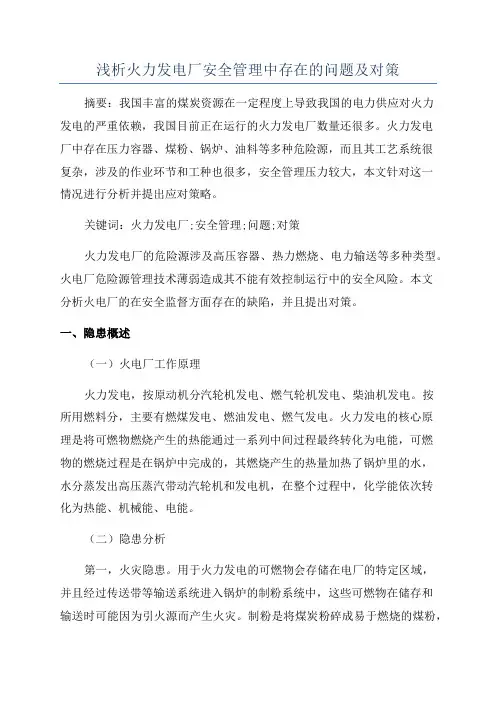 浅析火力发电厂安全管理中存在的问题及对策

摘要：我国丰富的煤炭资源在一定程度上导致我国的电力供应对火力发电的严重依赖，我国目前正在运行的火力发电厂数量还很多。火力发电厂中存在压力容器、煤粉、锅炉、油料等多种危险源，而且其工艺系统很复杂，涉及的作业环节和工种也很多，安全管理压力较大，本文针对这一情况进行分析并提出应对策略。

关键词：火力发电厂;安全管理;问题;对策

火力发电厂的危险源涉及高压容器、热力燃烧、电力输送等多种类型。火电厂危险源管理技术薄弱造成其不能有效控制运行中的安全风险。本文分析火电厂的在安全监督方面存在的缺陷，并且提出对策。

一、隐患概述

（一）火电厂工作原理

火力发电，按原动机分汽轮机发电、燃气轮机发电、柴油机发电。按所用燃料分，主要有燃煤发电、燃油发电、燃气发电。火力发电的核心原理是将可燃物燃烧产生的热能通过一系列中间过程最终转化为电能，可燃物的燃烧过程是在锅炉中完成的，其燃烧产生的热量加热了锅炉里的水，水分蒸发出高压蒸汽带动汽轮机和发电机，在整个过程中，化学能依次转化为热能、机械能、电能。

（二）隐患分析

第一，火灾隐患。用于火力发电的可燃物会存储在电厂的特定区域，并且经过传送带等输送系统进入锅炉的制粉系统中，这些可燃物在储存和输送时可能因为引火源而产生火灾。制粉是将煤炭粉碎成易于燃烧的煤粉，